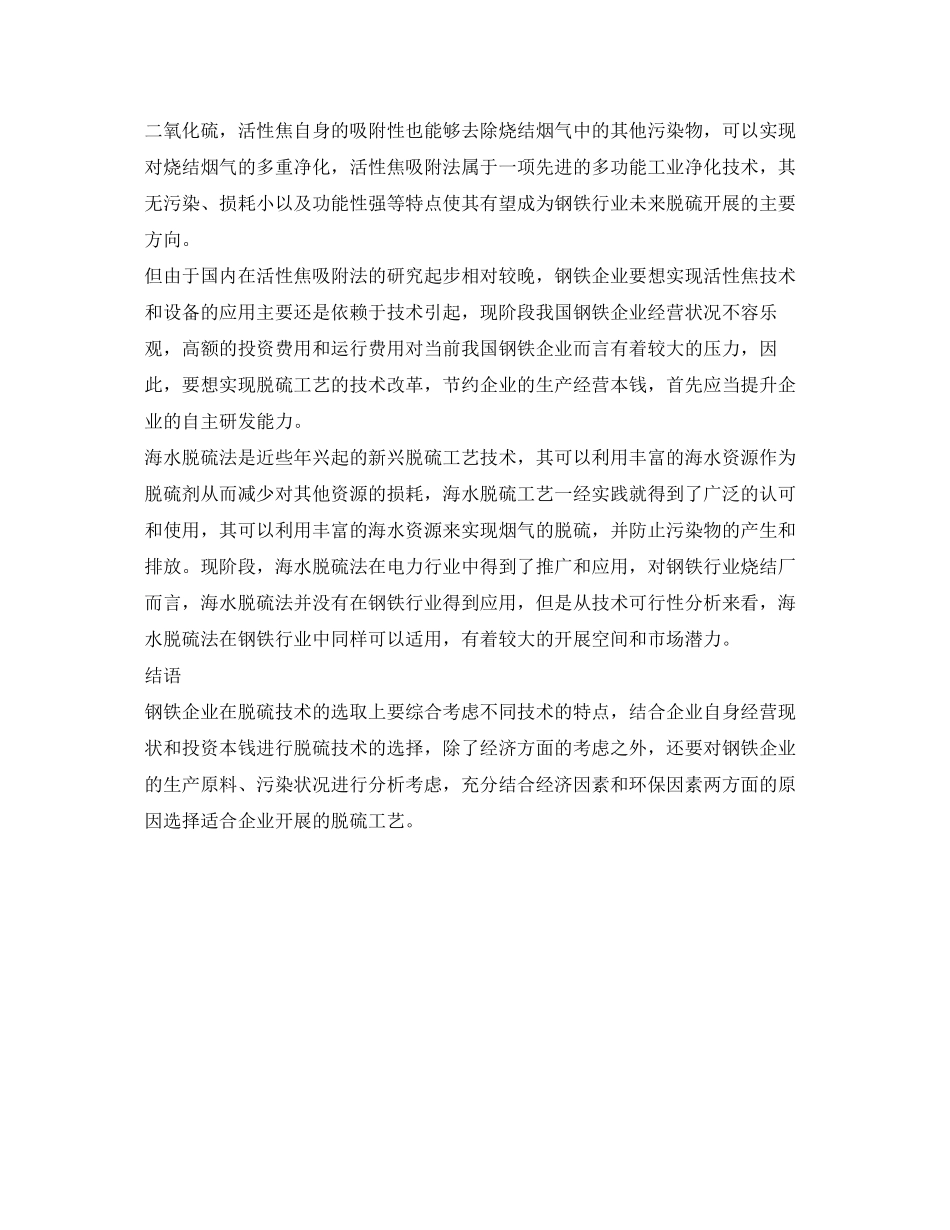 二氧化硫，活性焦自身的吸附性也能够去除烧结烟气中的其他污染物，可以实现对烧结烟气的多重净化，活性焦吸附法属于一项先进的多功能工业净化技术，其无污染、损耗小以及功能性强等特点使其有望成为钢铁行业未来脱硫开展的主要方向。

但由于国内在活性焦吸附法的研究起步相对较晚，钢铁企业要想实现活性焦技术和设备的应用主要还是依赖于技术引起，现阶段我国钢铁企业经营状况不容乐观，高额的投资费用和运行费用对当前我国钢铁企业而言有着较大的压力，因此，要想实现脱硫工艺的技术改革，节约企业的生产经营本钱，首先应当提升企业的自主研发能力。

海水脱硫法是近些年兴起的新兴脱硫工艺技术，其可以利用丰富的海水资源作为脱硫剂从而减少对其他资源的损耗，海水脱硫工艺一经实践就得到了广泛的认可和使用，其可以利用丰富的海水资源来实现烟气的脱硫，并防止污染物的产生和排放。现阶段，海水脱硫法在电力行业中得到了推广和应用，对钢铁行业烧结厂而言，海水脱硫法并没有在钢铁行业得到应用，但是从技术可行性分析来看，海水脱硫法在钢铁行业中同样可以适用，有着较大的开展空间和市场潜力。

结语

钢铁企业在脱硫技术的选取上要综合考虑不同技术的特点，结合企业自身经营现状和投资本钱进行脱硫技术的选择，除了经济方面的考虑之外，还要对钢铁企业的生产原料、污染状况进行分析考虑，充分结合经济因素和环保因素两方面的原因选择适合企业开展的脱硫工艺。